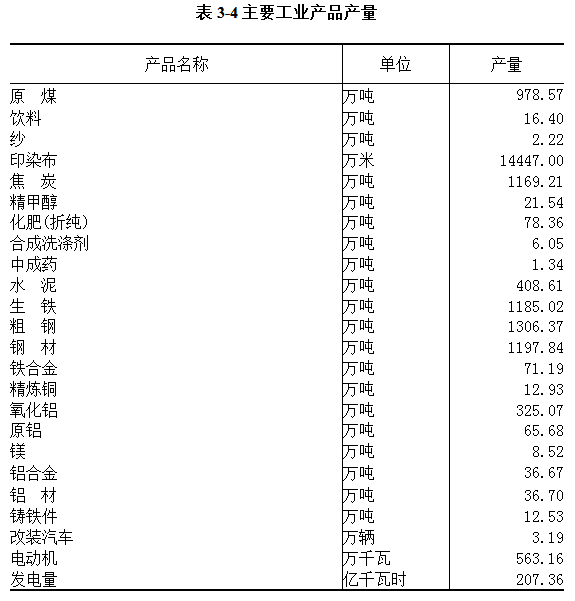 表 3-4 主要工业产品产量

| 产品名称 | 单位 | 产量 |
|---|---|---|
| 原　煤 | 万吨 | 978.57 |
| 饮料 | 万吨 | 16.40 |
| 纱 | 万吨 | 2.22 |
| 印染布 | 万米 | 14447.00 |
| 焦　炭 | 万吨 | 1169.21 |
| 精甲醇 | 万吨 | 21.54 |
| 化肥(折纯) | 万吨 | 78.36 |
| 合成洗涤剂 | 万吨 | 6.05 |
| 中成药 | 万吨 | 1.34 |
| 水　泥 | 万吨 | 408.61 |
| 生　铁 | 万吨 | 1185.02 |
| 粗　钢 | 万吨 | 1306.37 |
| 钢　材 | 万吨 | 1197.84 |
| 铁合金 | 万吨 | 71.19 |
| 精炼铜 | 万吨 | 12.93 |
| 氧化铝 | 万吨 | 325.07 |
| 原铝 | 万吨 | 65.68 |
| 镁 | 万吨 | 8.52 |
| 铝合金 | 万吨 | 36.67 |
| 铝　材 | 万吨 | 36.70 |
| 铸铁件 | 万吨 | 12.53 |
| 改装汽车 | 万辆 | 3.19 |
| 电动机 | 万千瓦 | 563.16 |
| 发电量 | 亿千瓦时 | 207.36 |